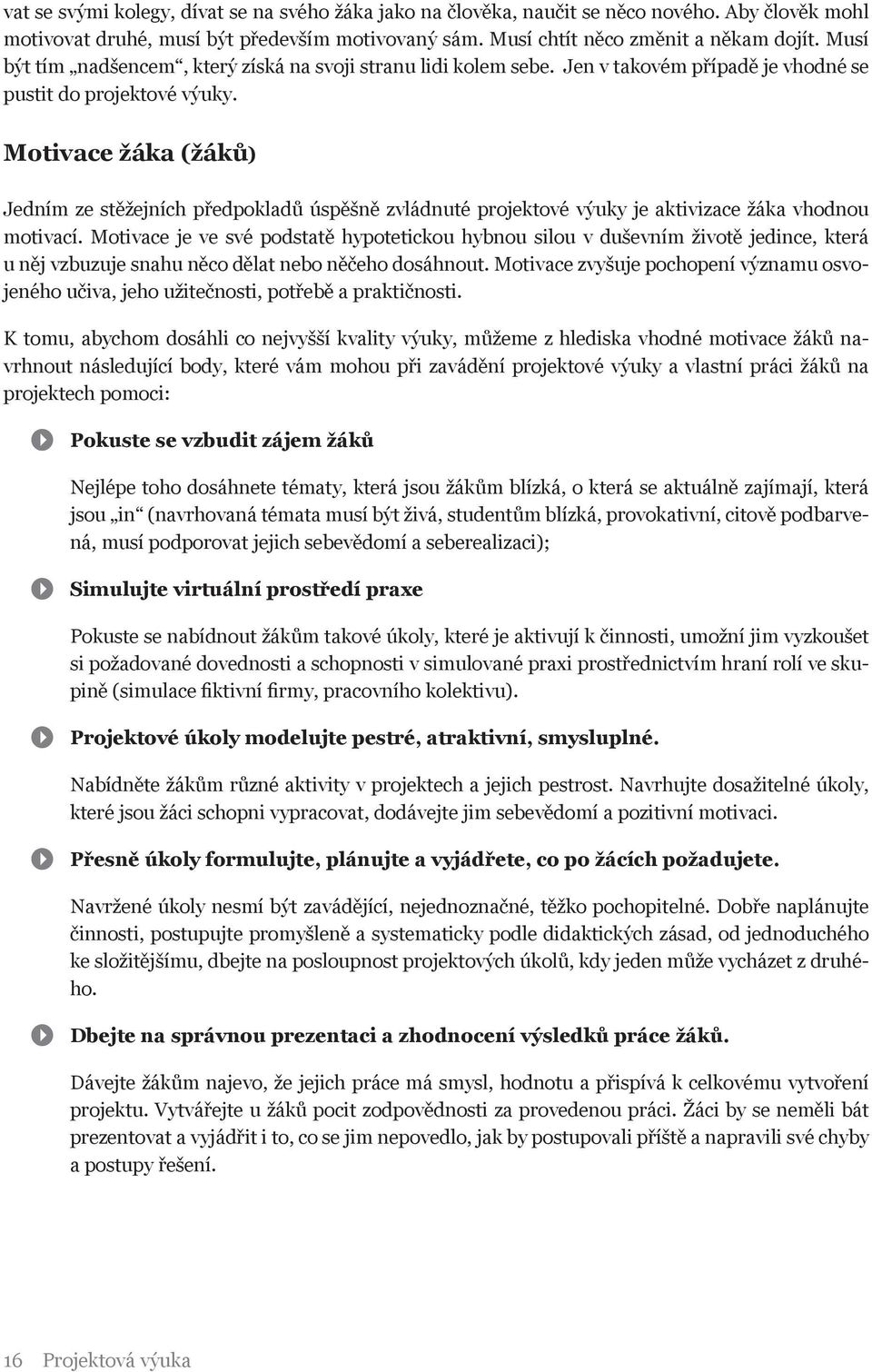 vat se svými kolegy, dívat se na svého žáka jako na člověka, naučit se něco nového. Aby člověk mohl motivovat druhé, musí být především motivovaný sám. Musí chtít něco změnit a někam dojít. Musí být tím „nadšencem“, který získá na svoji stranu lidi kolem sebe. Jen v takovém případě je vhodné se pustit do projektové výuky.

Motivace žáka (žáků)

Jedním ze stěžejních předpokladů úspěšně zvládnuté projektové výuky je aktivizace žáka vhodnou motivací. Motivace je ve své podstatě hypotetickou hybnou silou v duševním životě jedince, která u něj vzbuzuje snahu něco dělat nebo něčeho dosáhnout. Motivace zvyšuje pochopení významu osvojeného učiva, jeho užitečnosti, potřebě a praktičnosti.

K tomu, abychom dosáhli co nejvyšší kvality výuky, můžeme z hlediska vhodné motivace žáků navrhnout následující body, které vám mohou při zavádění projektové výuky a vlastní práci žáků na projektech pomoci:

Pokuste se vzbudit zájem žáků

Nejlépe toho dosáhnete tématy, která jsou žákům blízká, o která se aktuálně zajímají, která jsou „in“ (navrhovaná témata musí být živá, studentům blízká, provokativní, citově podbarvená, musí podporovat jejich sebevědomí a seberealizaci);

Simulujte virtuální prostředí praxe

Pokuste se nabídnout žákům takové úkoly, které je aktivují k činnosti, umožní jim vyzkoušet si požadované dovednosti a schopnosti v simulované praxi prostřednictvím hraní rolí ve skupině (simulace fiktivní firmy, pracovního kolektivu).

Projektové úkoly modelujte pestré, atraktivní, smysluplné.

Nabídněte žákům různé aktivity v projektech a jejich pestrost. Navrhujte dosažitelné úkoly, které jsou žáci schopni vypracovat, dodávejte jim sebevědomí a pozitivní motivaci.

Přesně úkoly formulujte, plánujte a vyjádřete, co po žácích požadujete.

Navržené úkoly nesmí být zavádějící, nejednoznačné, těžko pochopitelné. Dobře naplánujte činnosti, postupujte promyšleně a systematicky podle didaktických zásad, od jednoduchého ke složitějšímu, dbejte na posloupnost projektových úkolů, kdy jeden může vycházet z druhého.

Dbejte na správnou prezentaci a zhodnocení výsledků práce žáků.

Dávejte žákům najevo, že jejich práce má smysl, hodnotu a přispívá k celkovému vytvoření projektu. Vytvářejte u žáků pocit zodpovědnosti za provedenou práci. Žáci by se neměli bát prezentovat a vyjádřit i to, co se jim nepovedlo, jak by postupovali příště a napravili své chyby a postupy řešení.

16 Projektová výuka